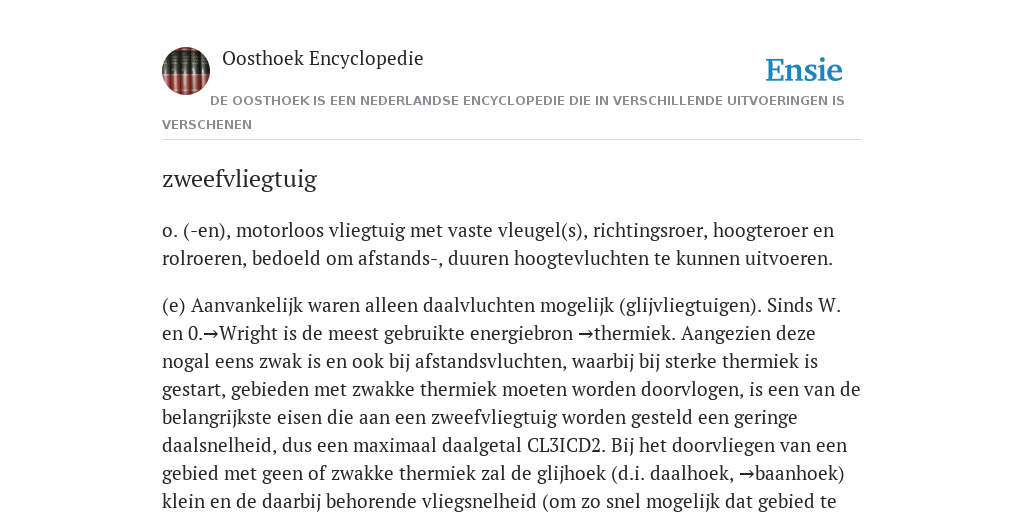 Oosthoek Encyclopedie

Ensie

DE OOSTHOEK IS EEN NEDERLANDSE ENCYCLOPEDIE DIE IN VERSCHILLENDE UITVOERINGEN IS VERSCHENEN

zweefvliegtuig

o. (-en), motorloos vliegtuig met vaste vleugel(s), richtingsroer, hoogteroer en rolroeren, bedoeld om afstands-, duuren hoogtevluchten te kunnen uitvoeren.

(e) Aanvankelijk waren alleen daalvluchten mogelijk (glijvliegtuigen). Sinds W. en 0.→Wright is de meest gebruikte energiebron →thermiek. Aangezien deze nogal eens zwak is en ook bij afstandsvluchten, waarbij bij sterke thermiek is gestart, gebieden met zwakke thermiek moeten worden doorvlogen, is een van de belangrijkste eisen die aan een zweefvliegtuig worden gesteld een geringe daalsnelheid, dus een maximaal daalgetal CL3ICD2. Bij het doorvliegen van een gebied met geen of zwakke thermiek zal de glijhoek (d.i. daalhoek, →baanhoek) klein en de daarbij behorende vliegsnelheid (om zo snel mogelijk dat gebied te